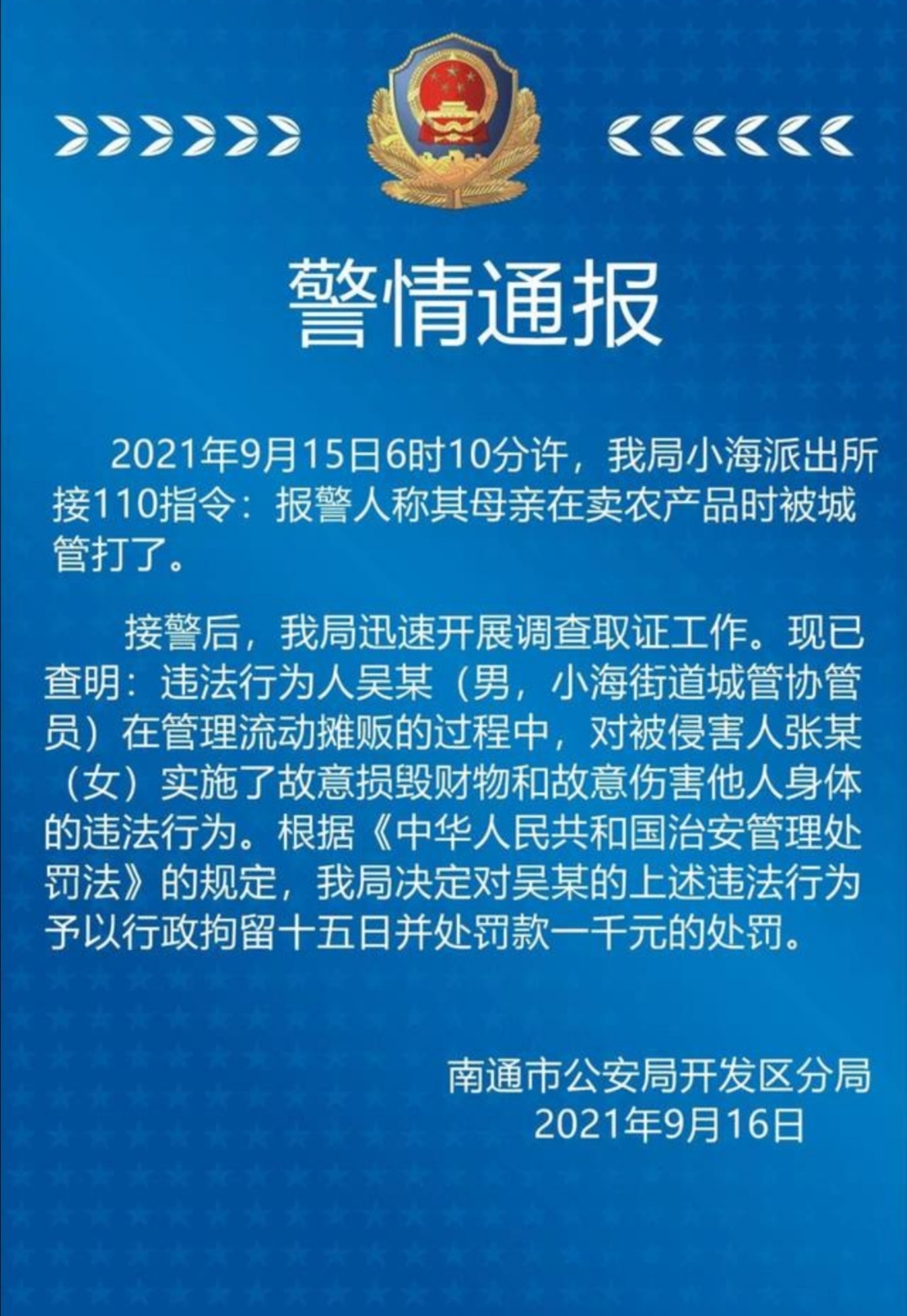 警情通报

2021年9月15日6时10分许，我局小海派出所接110指令：报警人称其母亲在卖农产品时被城管打了。

接警后，我局迅速开展调查取证工作。现已查明：违法行为人吴某（男，小海街道城管协管员）在管理流动摊贩的过程中，对被侵害人张某（女）实施了故意损毁财物和故意伤害他人身体的违法行为。根据《中华人民共和国治安管理处罚法》的规定，我局决定对吴某的上述违法行为予以行政拘留十五日并处罚款一千元的处罚。

南通市公安局开发区分局
2021年9月16日